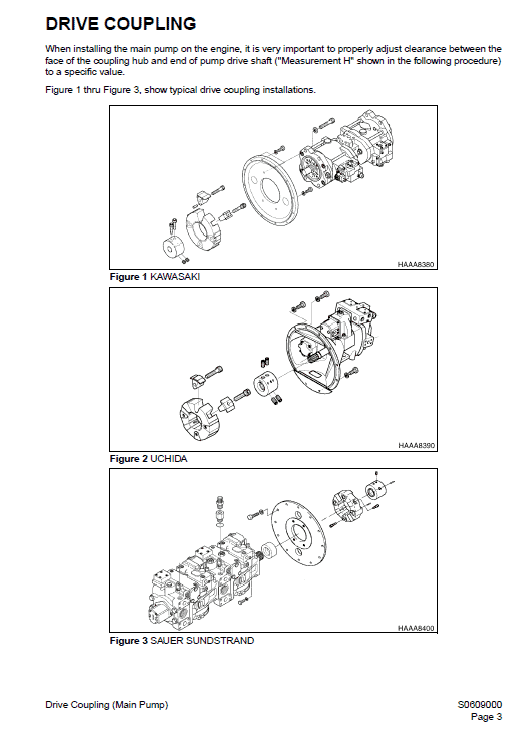 DRIVE COUPLING

When installing the main pump on the engine, it is very important to properly adjust clearance between the face of the coupling hub and end of pump drive shaft ("Measurement H" shown in the following procedure) to a specific value.

Figure 1 thru Figure 3, show typical drive coupling installations.

HAAA8380

Figure 1 KAWASAKI

HAAA8390

Figure 2 UCHIDA

HAAA8400

Figure 3 SAUER SUNDSTRAND

Drive Coupling (Main Pump)

S0609000
Page 3